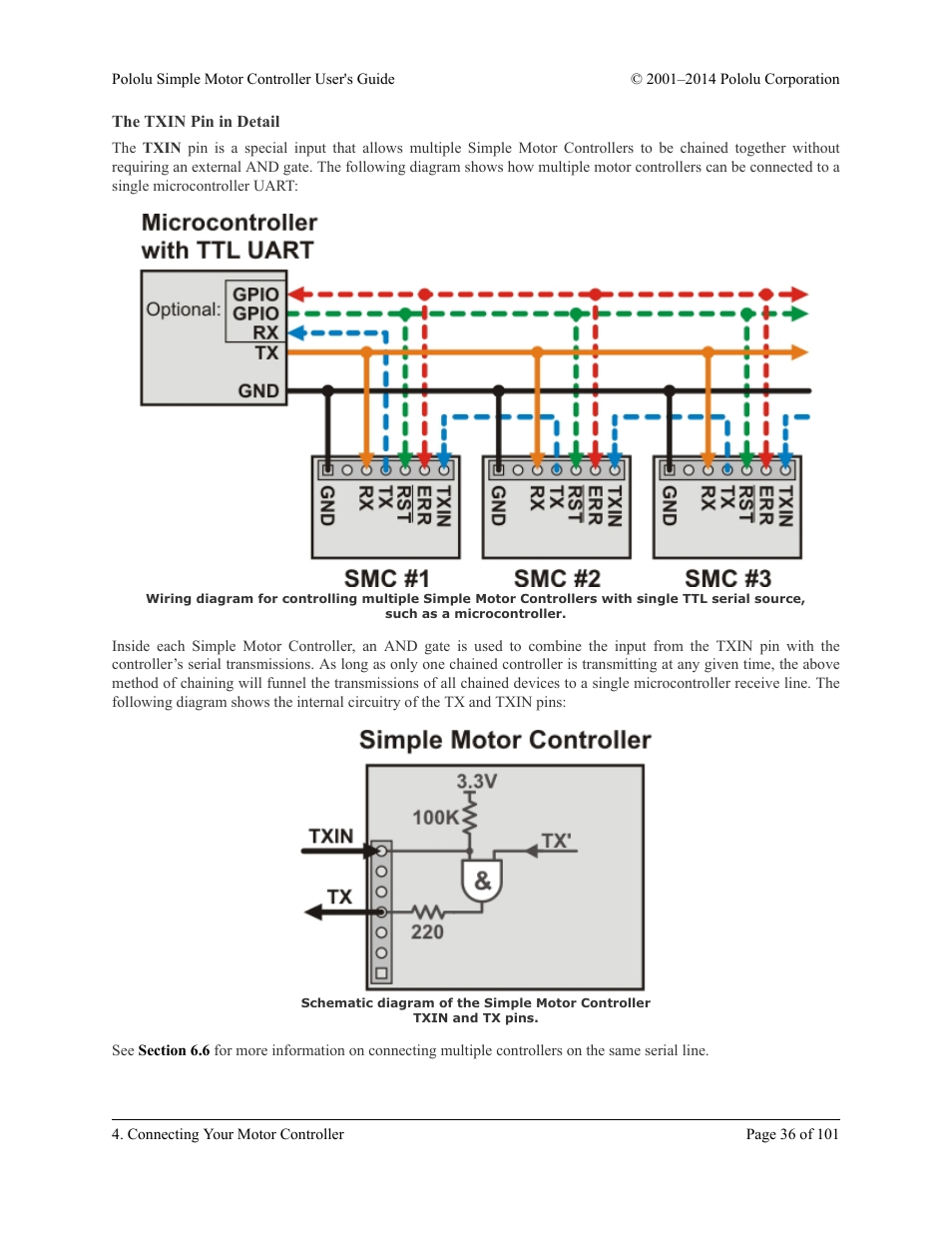 Pololu Simple Motor Controller User's Guide © 2001–2014 Pololu Corporation

The TXIN Pin in Detail

The TXIN pin is a special input that allows multiple Simple Motor Controllers to be chained together without requiring an external AND gate. The following diagram shows how multiple motor controllers can be connected to a single microcontroller UART:

Microcontroller with TTL UART

Optional: GPIO GPIO RX TX GND

GND RX TX RST ERR TXIN

GND RX TX RST ERR TXIN

GND RX TX RST ERR TXIN

SMC #1 SMC #2 SMC #3

Wiring diagram for controlling multiple Simple Motor Controllers with single TTL serial source, such as a microcontroller.

Inside each Simple Motor Controller, an AND gate is used to combine the input from the TXIN pin with the controller's serial transmissions. As long as only one chained controller is transmitting at any given time, the above method of chaining will funnel the transmissions of all chained devices to a single microcontroller receive line. The following diagram shows the internal circuitry of the TX and TXIN pins:

Simple Motor Controller

3.3V

100K

TXIN

TX'

&

TX

220

Schematic diagram of the Simple Motor Controller TXIN and TX pins.

See Section 6.6 for more information on connecting multiple controllers on the same serial line.

4. Connecting Your Motor Controller Page 36 of 101